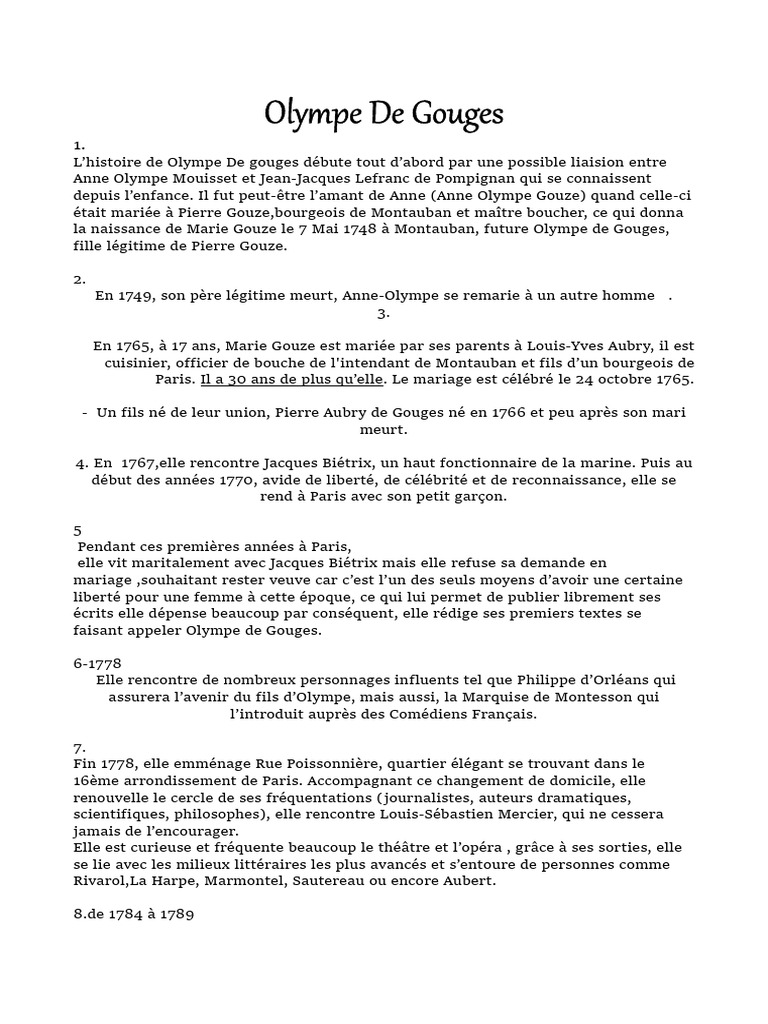 Olympe De Gouges

1.
L'histoire de Olympe De gouges débute tout d'abord par une possible liaision entre Anne Olympe Mouisset et Jean-Jacques Lefranc de Pompignan qui se connaissent depuis l'enfance. Il fut peut-être l'amant de Anne (Anne Olympe Gouze) quand celle-ci était mariée à Pierre Gouze,bourgeois de Montauban et maître boucher, ce qui donna la naissance de Marie Gouze le 7 Mai 1748 à Montauban, future Olympe de Gouges, fille légitime de Pierre Gouze.

2.
En 1749, son père légitime meurt, Anne-Olympe se remarie à un autre homme .
3.

En 1765, à 17 ans, Marie Gouze est mariée par ses parents à Louis-Yves Aubry, il est cuisinier, officier de bouche de l'intendant de Montauban et fils d'un bourgeois de Paris. Il a 30 ans de plus qu'elle. Le mariage est célébré le 24 octobre 1765.

- Un fils né de leur union, Pierre Aubry de Gouges né en 1766 et peu après son mari meurt.

4. En 1767,elle rencontre Jacques Biétrix, un haut fonctionnaire de la marine. Puis au début des années 1770, avide de liberté, de célébrité et de reconnaissance, elle se rend à Paris avec son petit garçon.

5
Pendant ces premières années à Paris,
elle vit maritalement avec Jacques Biétrix mais elle refuse sa demande en mariage ,souhaitant rester veuve car c'est l'un des seuls moyens d'avoir une certaine liberté pour une femme à cette époque, ce qui lui permet de publier librement ses écrits elle dépense beaucoup par conséquent, elle rédige ses premiers textes se faisant appeler Olympe de Gouges.

6-1778
Elle rencontre de nombreux personnages influents tel que Philippe d'Orléans qui assurera l'avenir du fils d'Olympe, mais aussi, la Marquise de Montesson qui l'introduit auprès des Comédiens Français.

7.
Fin 1778, elle emménage Rue Poissonnière, quartier élégant se trouvant dans le 16ème arrondissement de Paris. Accompagnant ce changement de domicile, elle renouvelle le cercle de ses fréquentations (journalistes, auteurs dramatiques, scientifiques, philosophes), elle rencontre Louis-Sébastien Mercier, qui ne cessera jamais de l'encourager.
Elle est curieuse et fréquente beaucoup le théâtre et l'opéra , grâce à ses sorties, elle se lie avec les milieux littéraires les plus avancés et s'entoure de personnes comme Rivarol,La Harpe, Marmontel, Sautereau ou encore Aubert.

8.de 1784 à 1789